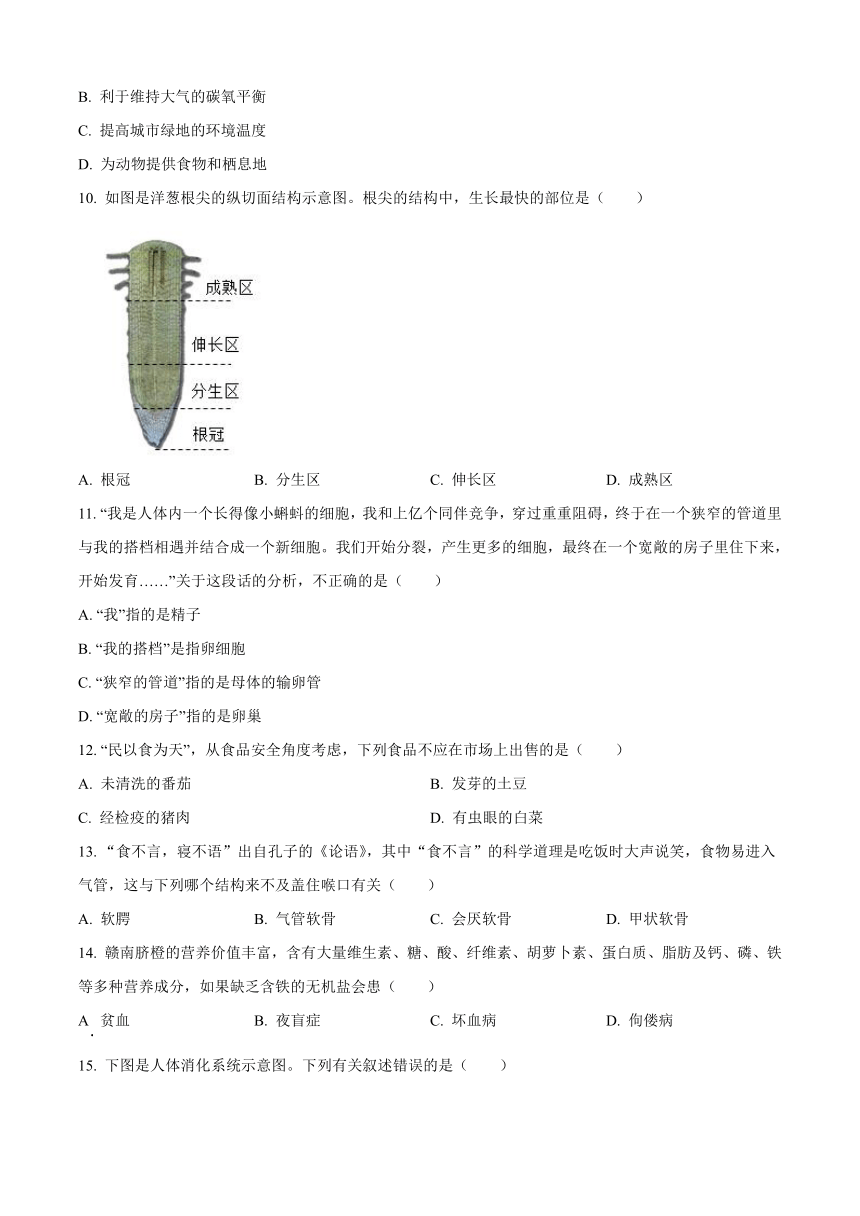 B. 利于维持大气的碳氧平衡

C. 提高城市绿地的环境温度

D. 为动物提供食物和栖息地

10. 如图是洋葱根尖的纵切面结构示意图。根尖的结构中，生长最快的部位是（　　）

成熟区
伸长区
分生区
根冠

A. 根冠　　B. 分生区　　C. 伸长区　　D. 成熟区

11. “我是人体内一个长得像小蝌蚪的细胞，我和上亿个同伴竞争，穿过重重阻碍，终于在一个狭窄的管道里与我的搭档相遇并结合成一个新细胞。我们开始分裂，产生更多的细胞，最终在一个宽敞的房子里住下来，开始发育……”关于这段话的分析，不正确的是（　　）

A. “我”指的是精子

B. “我的搭档”是指卵细胞

C. “狭窄的管道”指的是母体的输卵管

D. “宽敞的房子”指的是卵巢

12. “民以食为天”，从食品安全角度考虑，下列食品不应在市场上出售的是（　　）

A. 未清洗的番茄　　B. 发芽的土豆

C. 经检疫的猪肉　　D. 有虫眼的白菜

13. “食不言，寝不语”出自孔子的《论语》，其中“食不言”的科学道理是吃饭时大声说笑，食物易进入气管，这与下列哪个结构来不及盖住喉口有关（　　）

A. 软腭　　B. 气管软骨　　C. 会厌软骨　　D. 甲状软骨

14. 赣南脐橙的营养价值丰富，含有大量维生素、糖、酸、纤维素、胡萝卜素、蛋白质、脂肪及钙、磷、铁等多种营养成分，如果缺乏含铁的无机盐会患（　　）

A. 贫血　　B. 夜盲症　　C. 坏血病　　D. 佝偻病

15. 下图是人体消化系统示意图。下列有关叙述错误的是（　　）